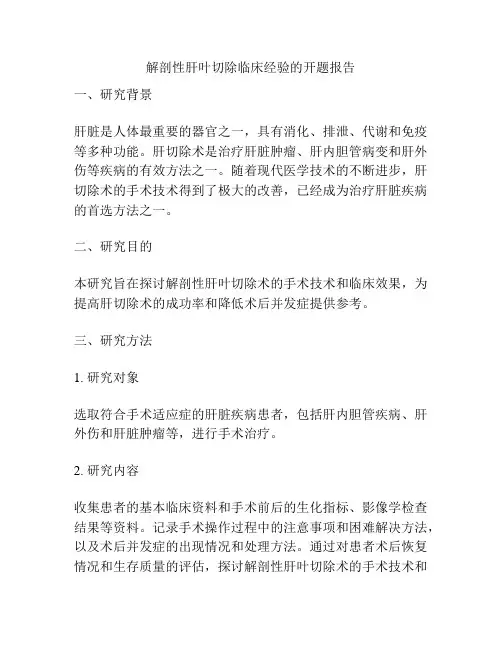 解剖性肝叶切除临床经验的开题报告

一、研究背景

肝脏是人体最重要的器官之一，具有消化、排泄、代谢和免疫等多种功能。肝切除术是治疗肝脏肿瘤、肝内胆管病变和肝外伤等疾病的有效方法之一。随着现代医学技术的不断进步，肝切除术的手术技术得到了极大的改善，已经成为治疗肝脏疾病的首选方法之一。

二、研究目的

本研究旨在探讨解剖性肝叶切除术的手术技术和临床效果，为提高肝切除术的成功率和降低术后并发症提供参考。

三、研究方法

1. 研究对象

选取符合手术适应症的肝脏疾病患者，包括肝内胆管疾病、肝外伤和肝脏肿瘤等，进行手术治疗。

2. 研究内容

收集患者的基本临床资料和手术前后的生化指标、影像学检查结果等资料。记录手术操作过程中的注意事项和困难解决方法，以及术后并发症的出现情况和处理方法。通过对患者术后恢复情况和生存质量的评估，探讨解剖性肝叶切除术的手术技术和